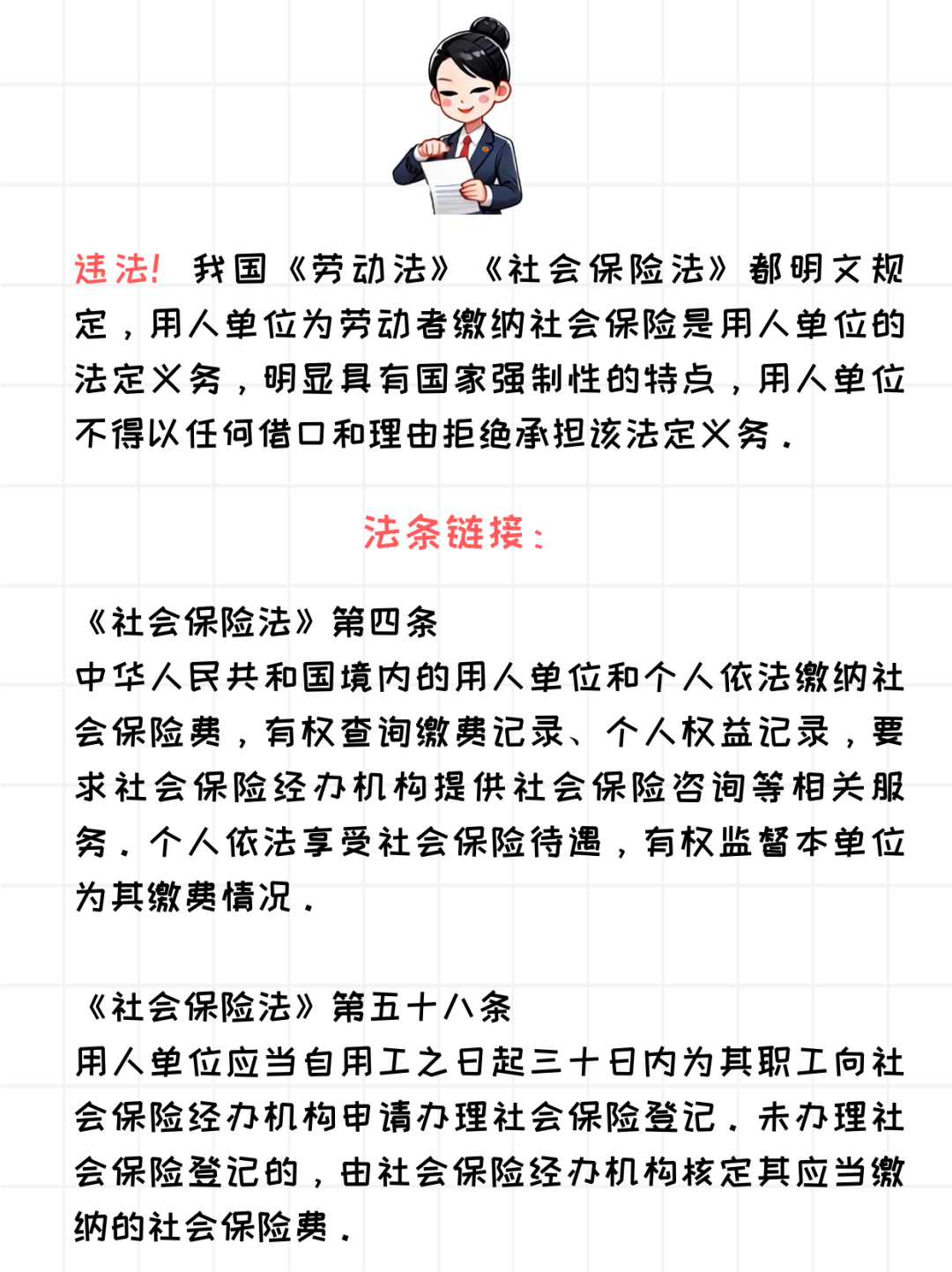 违法！我国《劳动法》《社会保险法》都明文规定，用人单位为劳动者缴纳社会保险是用人单位的法定义务，明显具有国家强制性的特点，用人单位不得以任何借口和理由拒绝承担该法定义务。

法条链接：

《社会保险法》第四条
中华人民共和国境内的用人单位和个人依法缴纳社会保险费，有权查询缴费记录、个人权益记录，要求社会保险经办机构提供社会保险咨询等相关服务。个人依法享受社会保险待遇，有权监督本单位为其缴费情况。

《社会保险法》第五十八条
用人单位应当自用工之日起三十日内为其职工向社会保险经办机构申请办理社会保险登记。未办理社会保险登记的，由社会保险经办机构核定其应当缴纳的社会保险费。